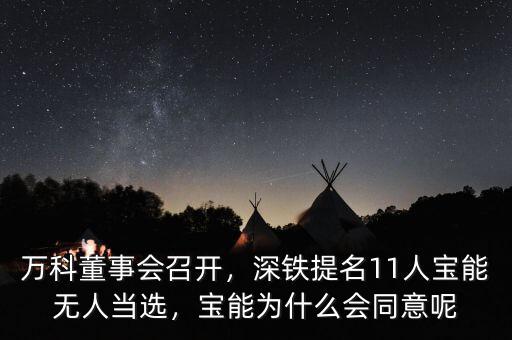 万科董事会召开，深铁提名11人宝能无人当选，宝能为什么会同意呢